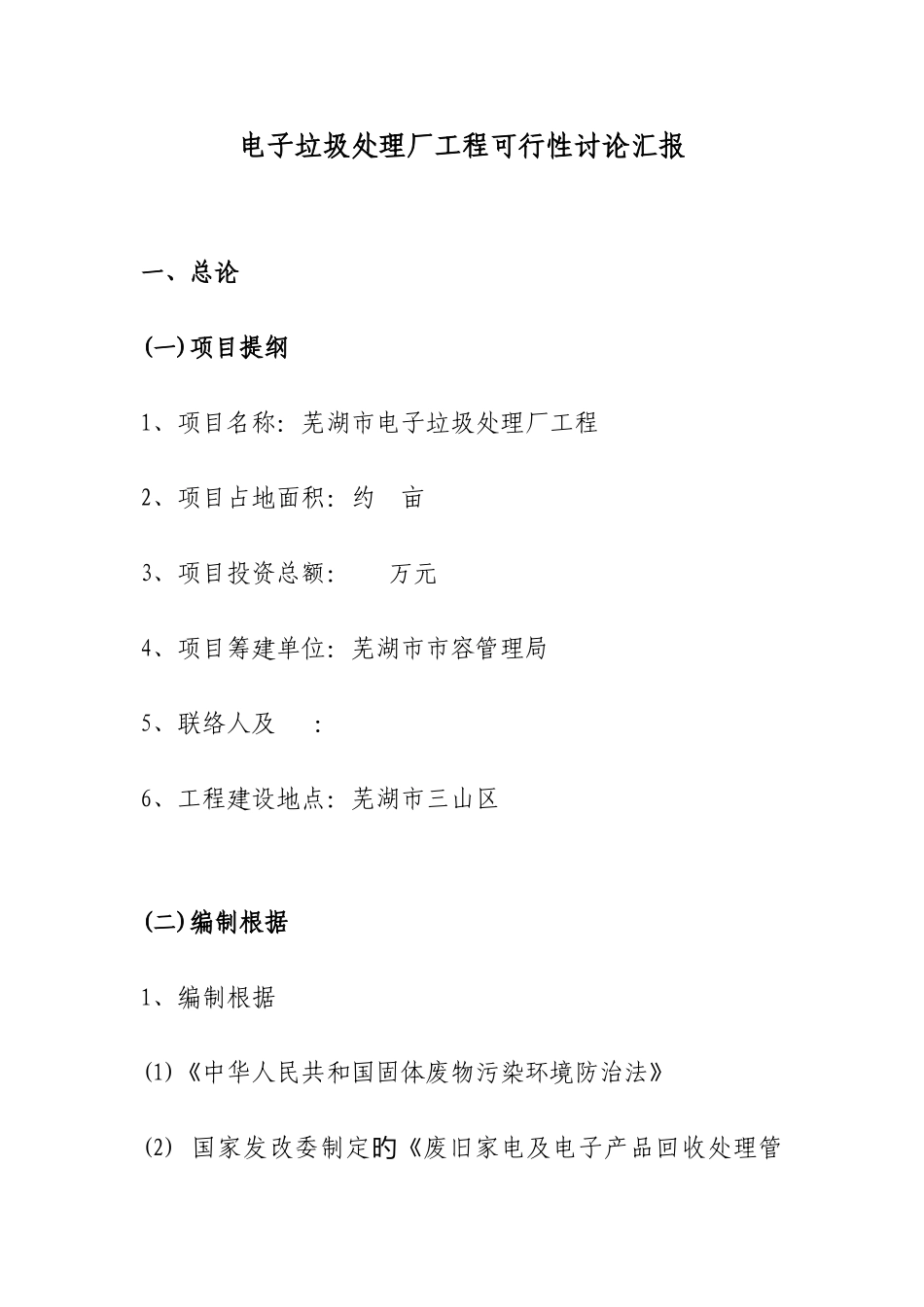 电子垃圾处理厂工程可行性讨论汇报

一、总论

(一)项目提纲

1、项目名称：芜湖市电子垃圾处理厂工程

2、项目占地面积：约　亩

3、项目投资总额：　　万元

4、项目筹建单位：芜湖市市容管理局

5、联络人及　：

6、工程建设地点：芜湖市三山区

(二)编制根据

1、编制根据

(1)《中华人民共和国固体废物污染环境防治法》

(2) 国家发改委制定的《废旧家电及电子产品回收处理管